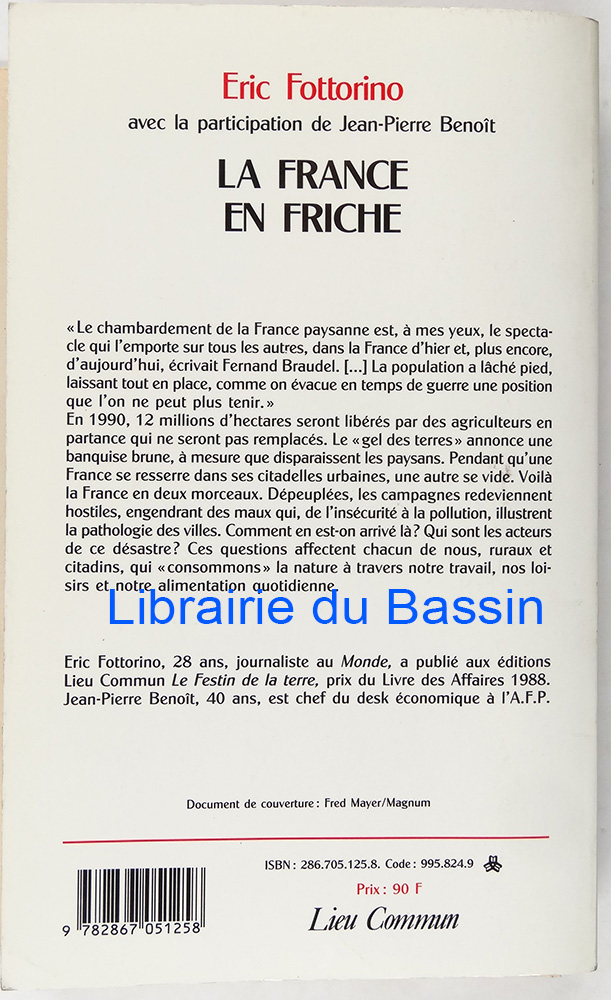 Eric Fottorino

avec la participation de Jean-Pierre Benoît

LA FRANCE EN FRICHE

«Le chambardement de la France paysanne est, à mes yeux, le spectacle qui l'emporte sur tous les autres, dans la France d'hier et, plus encore, d'aujourd'hui, écrivait Fernand Braudel. [...] La population a lâché pied, laissant tout en place, comme on évacue en temps de guerre une position que l'on ne peut plus tenir.»
En 1990, 12 millions d'hectares seront libérés par des agriculteurs en partance qui ne seront pas remplacés. Le «gel des terres» annonce une banquise brune, à mesure que disparaissent les paysans. Pendant qu'une France se resserre dans ses citadelles urbaines, une autre se vide. Voilà la France en deux morceaux. Dépeuplées, les campagnes redeviennent hostiles, engendrant des maux qui, de l'insécurité à la pollution, illustrent la pathologie des villes. Comment en est-on arrivé là? Qui sont les acteurs de ce désastre? Ces questions affectent chacun de nous, ruraux et citadins, qui «consommons» la nature à travers notre travail, nos loisirs et notre alimentation quotidienne.

Librairie du Bassin

Eric Fottorino, 28 ans, journaliste au Monde, a publié aux éditions Lieu Commun Le Festin de la terre, prix du Livre des Affaires 1988. Jean-Pierre Benoît, 40 ans, est chef du desk économique à l'A.F.P.

Document de couverture: Fred Mayer/Magnum

ISBN: 286.705.125.8. Code: 995.824.9

Prix: 90 F

Lieu Commun

9 782867 051258